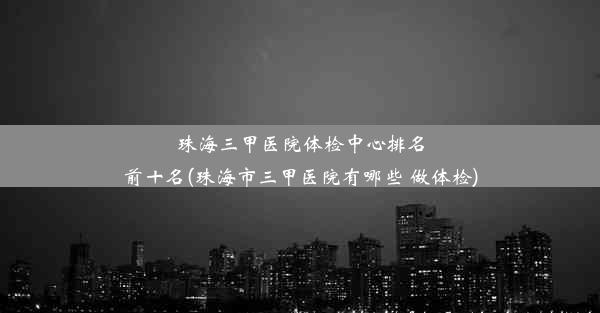 珠海三甲医院体检中心排名前十名(珠海市三甲医院有哪些 做体检)